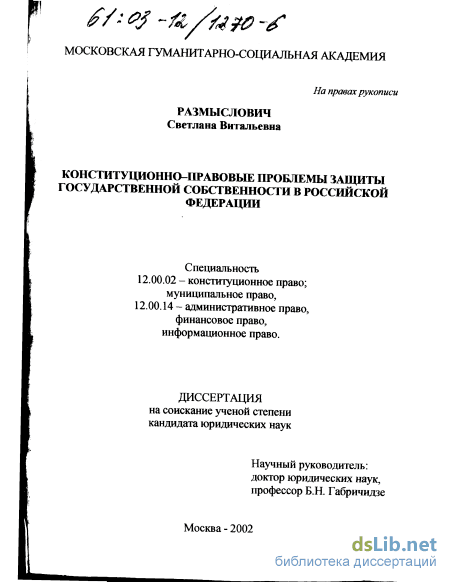 61:03-12/1270-6

МОСКОВСКАЯ ГУМАНИТАРНО-СОЦИАЛЬНАЯ АКАДЕМИЯ

На правах рукописи

РАЗМЫСЛОВИЧ
Светлана Витальевна

КОНСТИТУЦИОННО–ПРАВОВЫЕ ПРОБЛЕМЫ ЗАЩИТЫ ГОСУДАРСТВЕННОЙ СОБСТВЕННОСТИ В РОССИЙСКОЙ ФЕДЕРАЦИИ

Специальность
12.00.02 – конституционное право;
муниципальное право,
12.00.14 – административное право,
финансовое право,
информационное право.

ДИССЕРТАЦИЯ
на соискание ученой степени
кандидата юридических наук

Научный руководитель:
доктор юридических наук,
профессор Б.Н. Габричидзе

Москва - 2002

dsLib.net
библиотека диссертаций